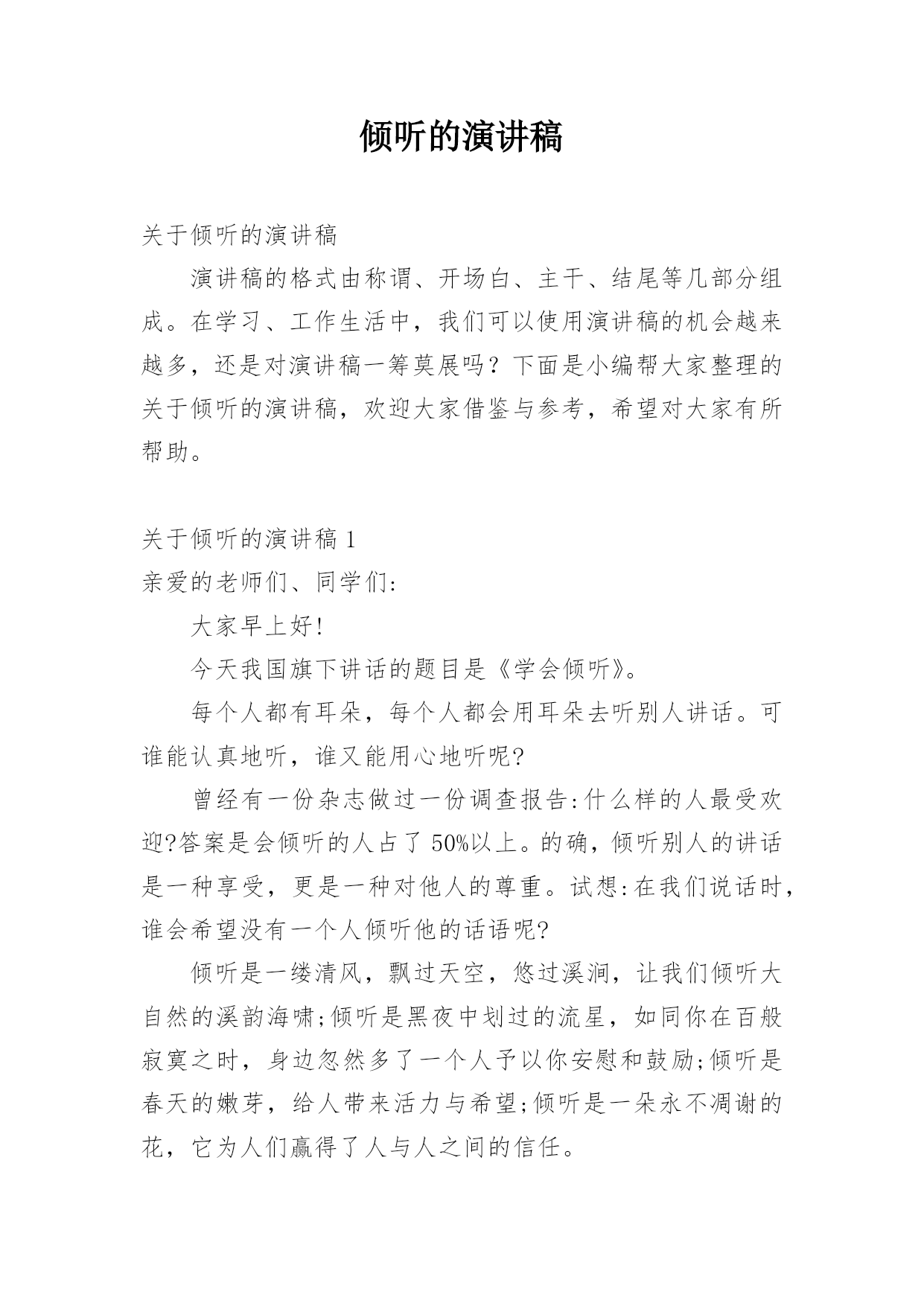 倾听的演讲稿

关于倾听的演讲稿

演讲稿的格式由称谓、开场白、主干、结尾等几部分组成。在学习、工作生活中，我们可以使用演讲稿的机会越来越多，还是对演讲稿一筹莫展吗？下面是小编帮大家整理的关于倾听的演讲稿，欢迎大家借鉴与参考，希望对大家有所帮助。

关于倾听的演讲稿 1

亲爱的老师们、同学们:

大家早上好!

今天我国旗下讲话的题目是《学会倾听》。

每个人都有耳朵，每个人都会用耳朵去听别人讲话。可谁能认真地听，谁又能用心地听呢?

曾经有一份杂志做过一份调查报告:什么样的人最受欢迎?答案是会倾听的人占了 50%以上。的确，倾听别人的讲话是一种享受，更是一种对他人的尊重。试想:在我们说话时，谁会希望没有一个人倾听他的话语呢?

倾听是一缕清风，飘过天空，悠过溪涧，让我们倾听大自然的溪韵海啸;倾听是黑夜中划过的流星，如同你在百般寂寞之时，身边忽然多了一个人予以你安慰和鼓励;倾听是春天的嫩芽，给人带来活力与希望;倾听是一朵永不凋谢的花，它为人们赢得了人与人之间的信任。